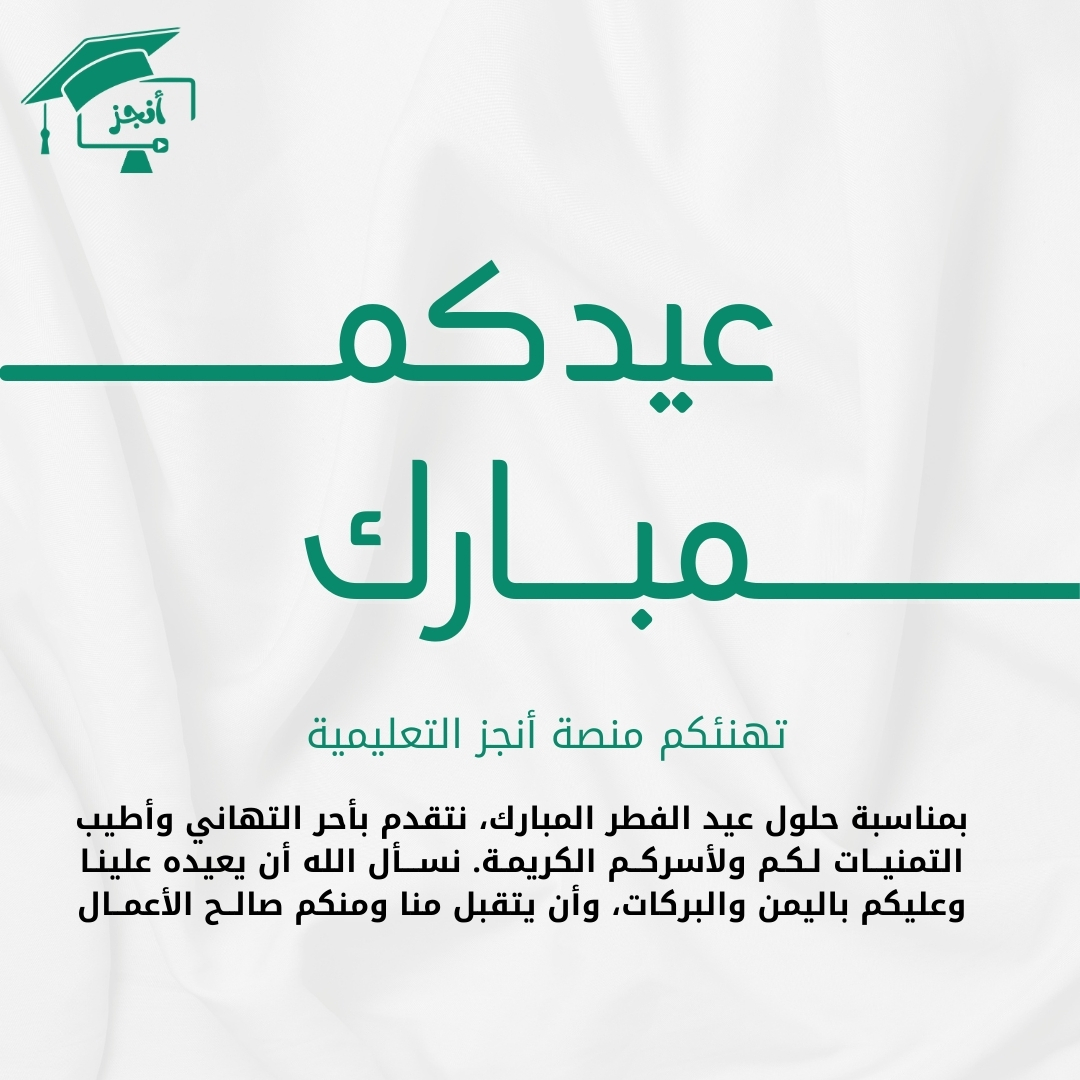 أنجز

عيدكم

مبارك

تهنئكم منصة أنجز التعليمية

بمناسبة حلول عيد الفطر المبارك، نتقدم بأحر التهاني وأطيب التمنيات لكم ولأسركم الكريمة. نسأل الله أن يعيده علينا وعليكم باليمن والبركات، وأن يتقبل منا ومنكم صالح الأعمال